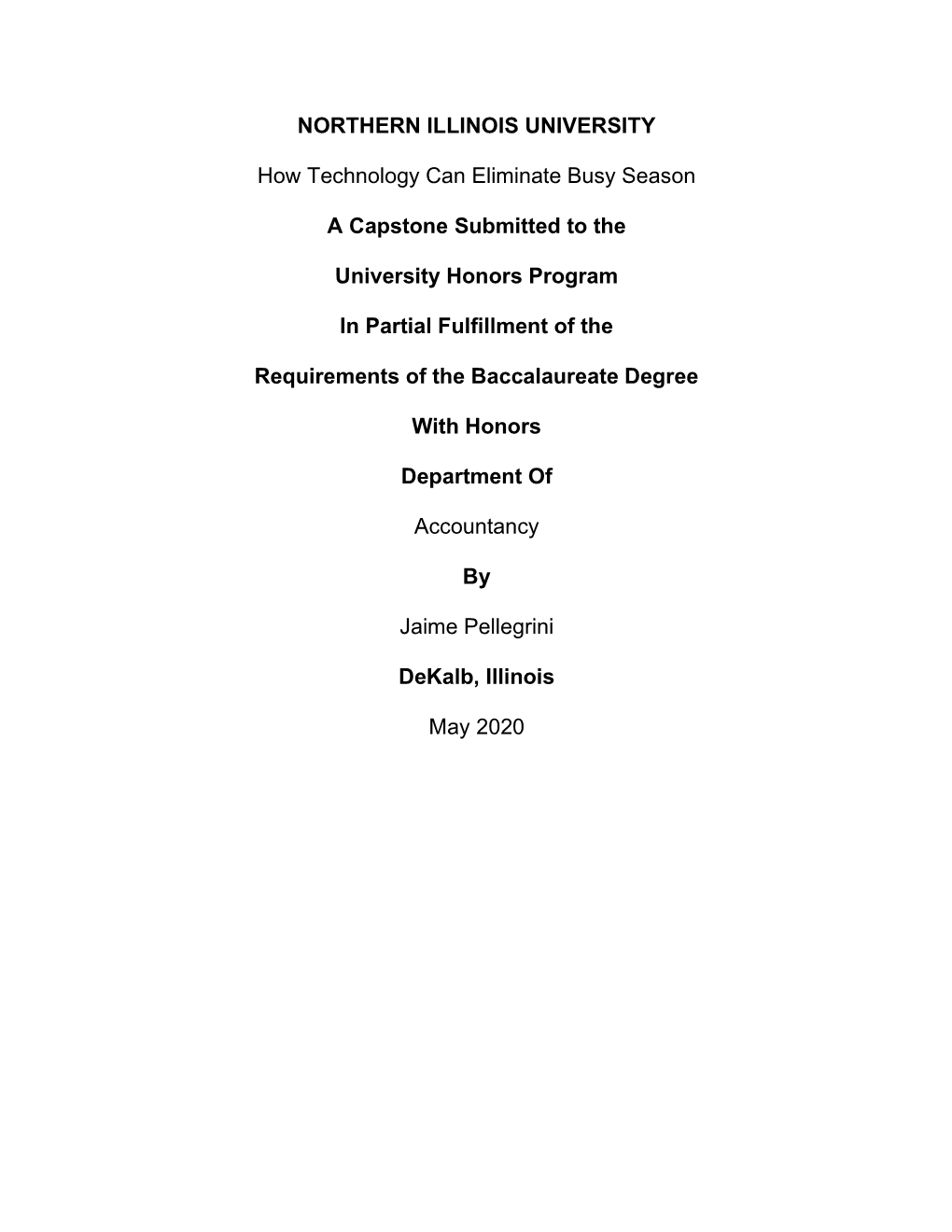 NORTHERN ILLINOIS UNIVERSITY

How Technology Can Eliminate Busy Season

A Capstone Submitted to the

University Honors Program

In Partial Fulfillment of the

Requirements of the Baccalaureate Degree

With Honors

Department Of

Accountancy

By

Jaime Pellegrini

DeKalb, Illinois

May 2020